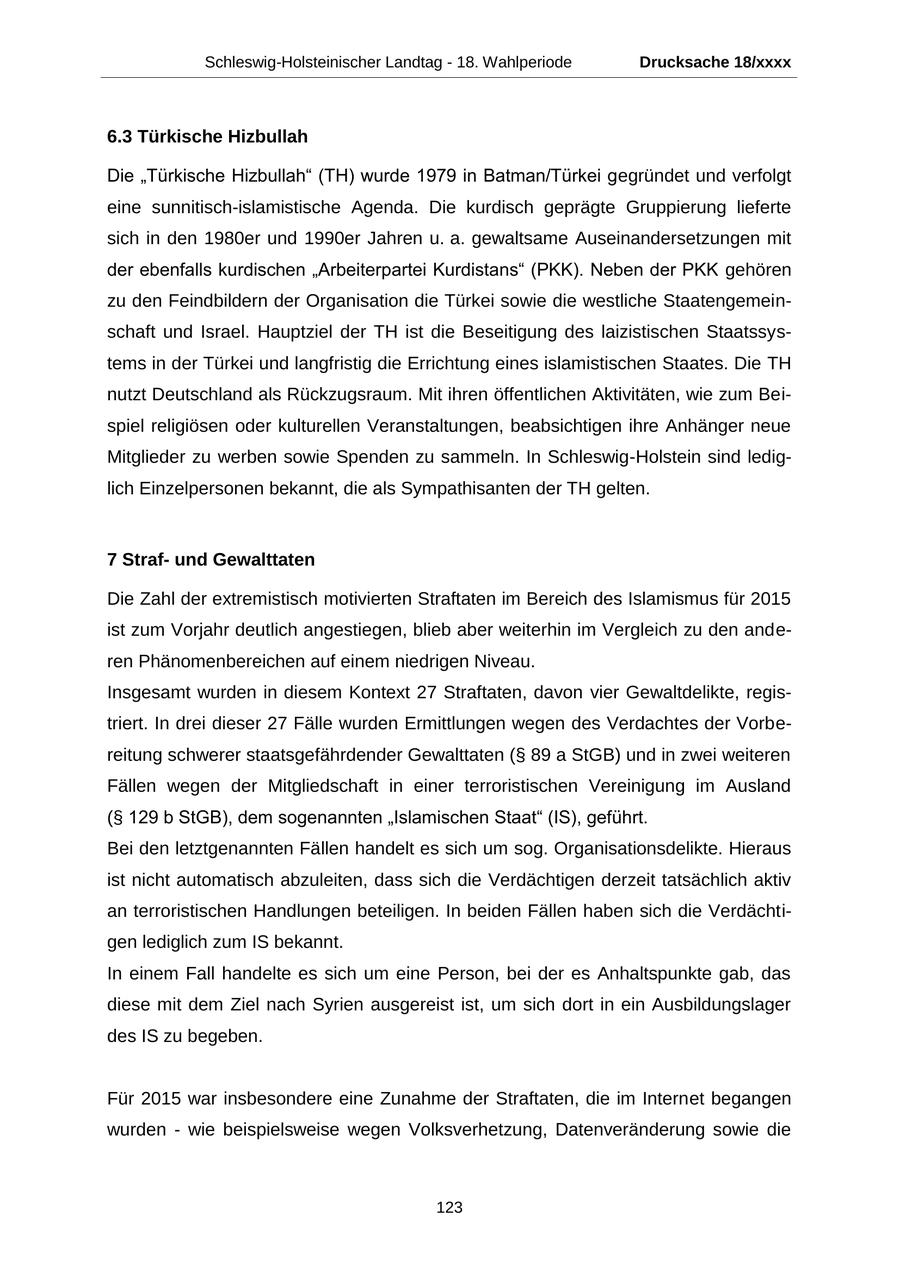 Schleswig-Holsteinischer Landtag - 18. Wahlperiode Drucksache 18/xxxx

6.3 Türkische Hizbullah

Die „Türkische Hizbullah“ (TH) wurde 1979 in Batman/Türkei gegründet und verfolgt eine sunnitisch-islamistische Agenda. Die kurdisch geprägte Gruppierung lieferte sich in den 1980er und 1990er Jahren u. a. gewaltsame Auseinandersetzungen mit der ebenfalls kurdischen „Arbeiterpartei Kurdistans“ (PKK). Neben der PKK gehören zu den Feindbildern der Organisation die Türkei sowie die westliche Staatengemeinschaft und Israel. Hauptziel der TH ist die Beseitigung des laizistischen Staatssystems in der Türkei und langfristig die Errichtung eines islamistischen Staates. Die TH nutzt Deutschland als Rückzugsraum. Mit ihren öffentlichen Aktivitäten, wie zum Beispiel religiösen oder kulturellen Veranstaltungen, beabsichtigen ihre Anhänger neue Mitglieder zu werben sowie Spenden zu sammeln. In Schleswig-Holstein sind lediglich Einzelpersonen bekannt, die als Sympathisanten der TH gelten.

7 Straf- und Gewalttaten

Die Zahl der extremistisch motivierten Straftaten im Bereich des Islamismus für 2015 ist zum Vorjahr deutlich angestiegen, blieb aber weiterhin im Vergleich zu den anderen Phänomenbereichen auf einem niedrigen Niveau.
Insgesamt wurden in diesem Kontext 27 Straftaten, davon vier Gewaltdelikte, registriert. In drei dieser 27 Fälle wurden Ermittlungen wegen des Verdachtes der Vorbereitung schwerer staatsgefährdender Gewalttaten (§ 89 a StGB) und in zwei weiteren Fällen wegen der Mitgliedschaft in einer terroristischen Vereinigung im Ausland (§ 129 b StGB), dem sogenannten „Islamischen Staat“ (IS), geführt.
Bei den letztgenannten Fällen handelt es sich um sog. Organisationsdelikte. Hieraus ist nicht automatisch abzuleiten, dass sich die Verdächtigen derzeit tatsächlich aktiv an terroristischen Handlungen beteiligen. In beiden Fällen haben sich die Verdächtigen lediglich zum IS bekannt.
In einem Fall handelte es sich um eine Person, bei der es Anhaltspunkte gab, das diese mit dem Ziel nach Syrien ausgereist ist, um sich dort in ein Ausbildungslager des IS zu begeben.

Für 2015 war insbesondere eine Zunahme der Straftaten, die im Internet begangen wurden - wie beispielsweise wegen Volksverhetzung, Datenveränderung sowie die

123